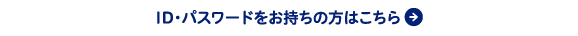 ID・パスワードをお持ちの方はこちら